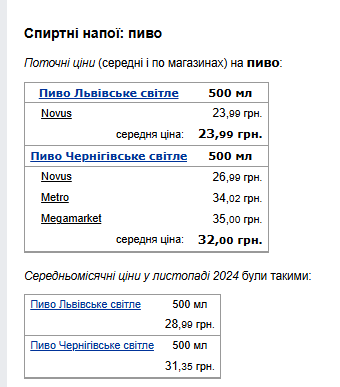 Спиртні напої: пиво

Поточні ціни (середні і по магазинах) на пиво:

| Пиво Львівське світле | 500 мл |
|---|---|
| Novus | 23,99 грн. |
| середня ціна: | 23,99 грн. |
| Пиво Чернігівське світле | 500 мл |
| Novus | 26,99 грн. |
| Metro | 34,02 грн. |
| Megamarket | 35,00 грн. |
| середня ціна: | 32,00 грн. |

Середньомісячні ціни у листопаді 2024 були такими:

| Пиво Львівське світле | 500 мл |
|---|---|
| | 28,99 грн. |
| Пиво Чернігівське світле | 500 мл |
| | 31,35 грн. |